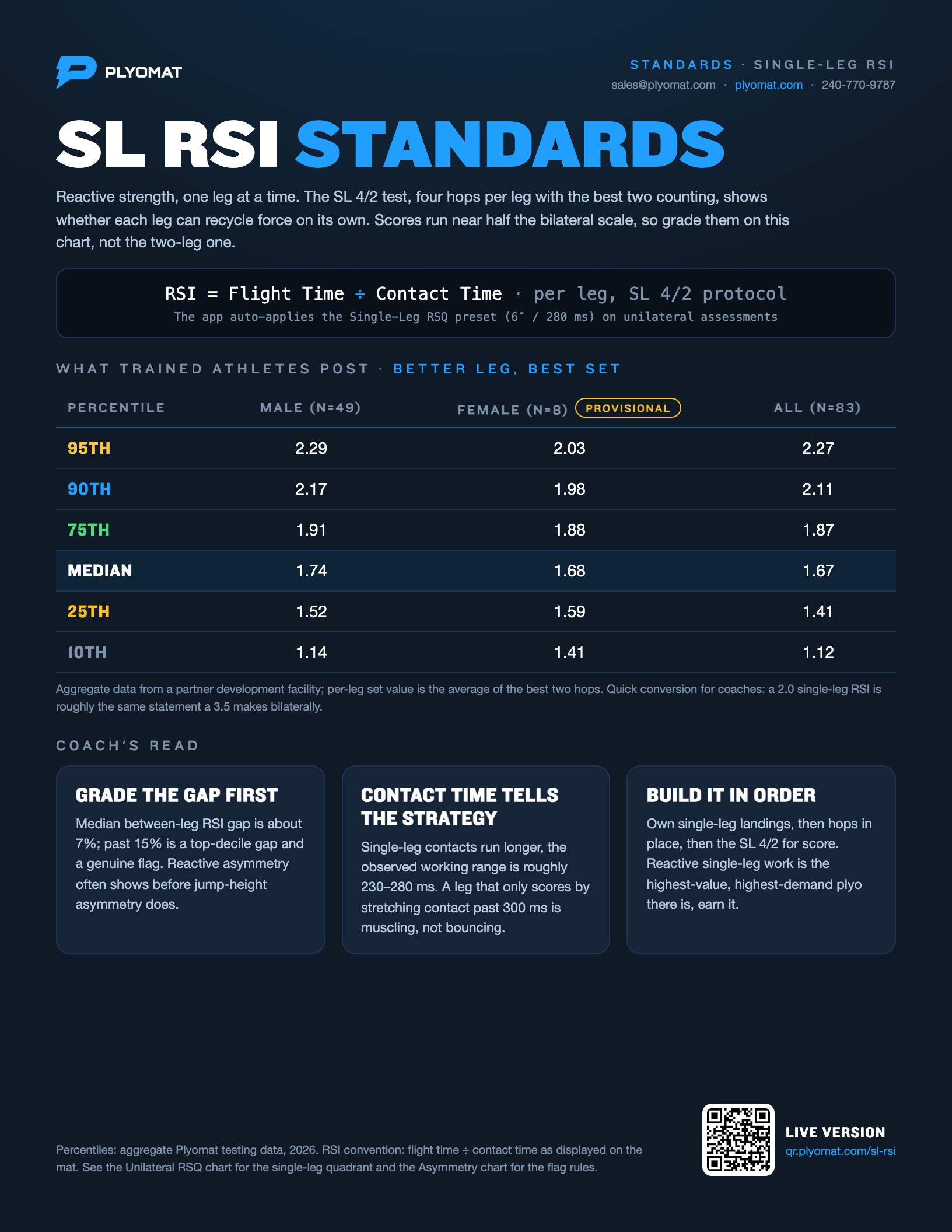 PLYOMAT

STANDARDS · SINGLE-LEG RSI
sales@plyomat.com · plyomat.com · 240-770-9787

SL RSI STANDARDS

Reactive strength, one leg at a time. The SL 4/2 test, four hops per leg with the best two counting, shows whether each leg can recycle force on its own. Scores run near half the bilateral scale, so grade them on this chart, not the two-leg one.

RSI = Flight Time ÷ Contact Time · per leg, SL 4/2 protocol
The app auto-applies the Single-Leg RSQ preset (6″ / 280 ms) on unilateral assessments

WHAT TRAINED ATHLETES POST · BETTER LEG, BEST SET

| PERCENTILE | MALE (N=49) | FEMALE (N=8) PROVISIONAL | ALL (N=83) |
|---|---|---|---|
| 95TH | 2.29 | 2.03 | 2.27 |
| 90TH | 2.17 | 1.98 | 2.11 |
| 75TH | 1.91 | 1.88 | 1.87 |
| MEDIAN | 1.74 | 1.68 | 1.67 |
| 25TH | 1.52 | 1.59 | 1.41 |
| 10TH | 1.14 | 1.41 | 1.12 |

Aggregate data from a partner development facility; per-leg set value is the average of the best two hops. Quick conversion for coaches: a 2.0 single-leg RSI is roughly the same statement a 3.5 makes bilaterally.

COACH'S READ

GRADE THE GAP FIRST
Median between-leg RSI gap is about 7%; past 15% is a top-decile gap and a genuine flag. Reactive asymmetry often shows before jump-height asymmetry does.

CONTACT TIME TELLS THE STRATEGY
Single-leg contacts run longer, the observed working range is roughly 230–280 ms. A leg that only scores by stretching contact past 300 ms is muscling, not bouncing.

BUILD IT IN ORDER
Own single-leg landings, then hops in place, then the SL 4/2 for score. Reactive single-leg work is the highest-value, highest-demand plyo there is, earn it.

Percentiles: aggregate Plyomat testing data, 2026. RSI convention: flight time ÷ contact time as displayed on the mat. See the Unilateral RSQ chart for the single-leg quadrant and the Asymmetry chart for the flag rules.

LIVE VERSION
qr.plyomat.com/sl-rsi